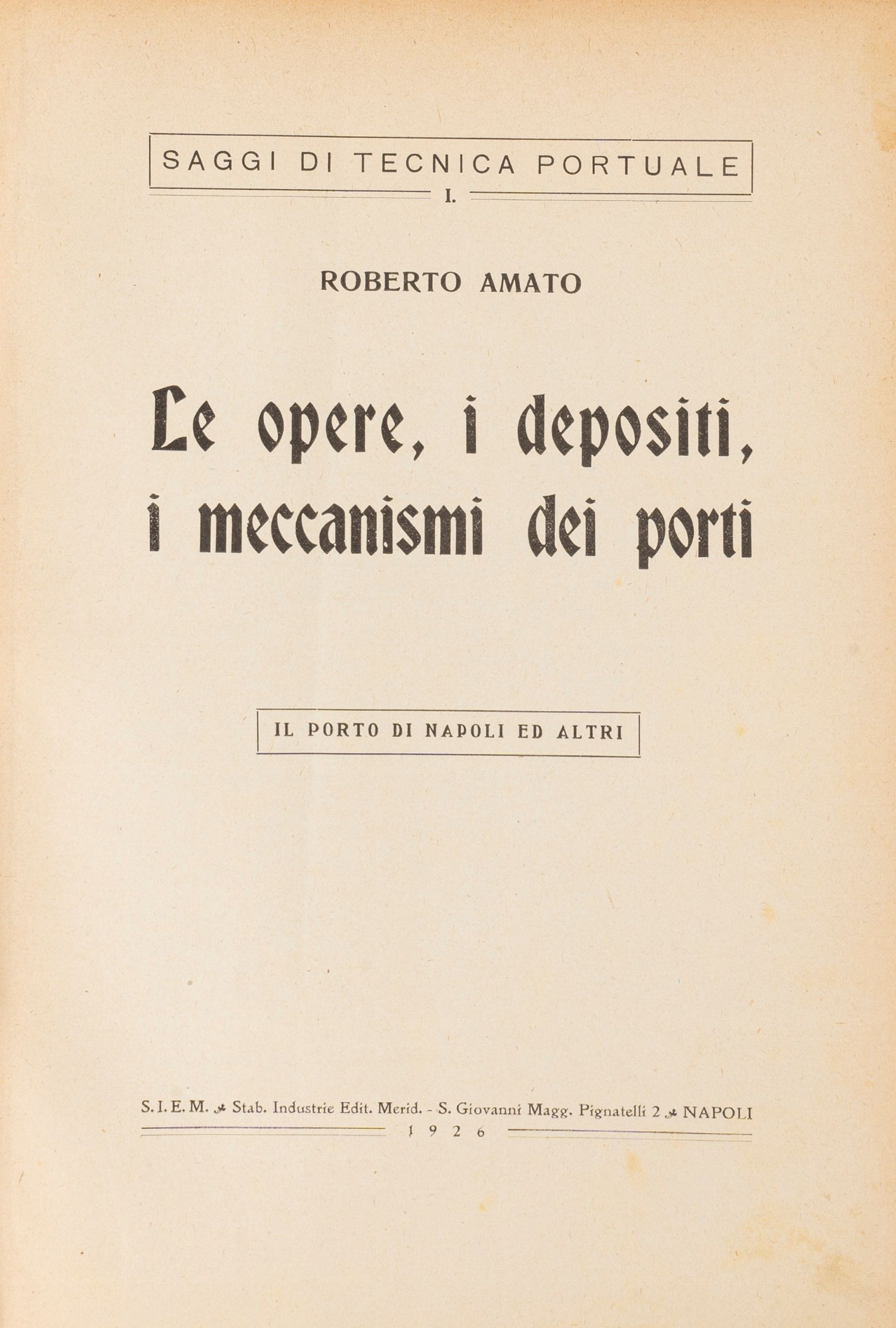 SAGGI DI TECNICA PORTUALE
I.

ROBERTO AMATO

Le opere, i depositi, i meccanismi dei porti

IL PORTO DI NAPOLI ED ALTRI

S. I. E. M. Stab. Industrie Edit. Merid. - S. Giovanni Magg. Pignatelli 2 NAPOLI
1926